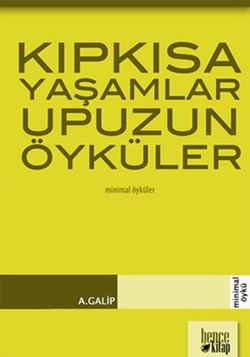 KIPKISA
YAŞAMLAR
UPUZUN
ÖYKÜLER

minimal öyküler

A.GALİP

minimal öykü

bence kitap